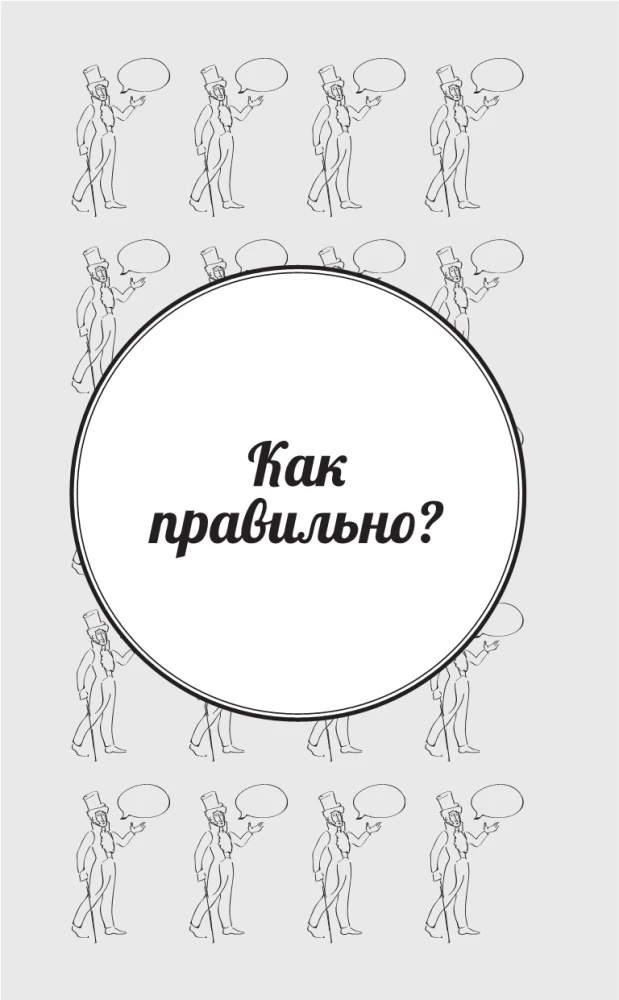 Как правильно?